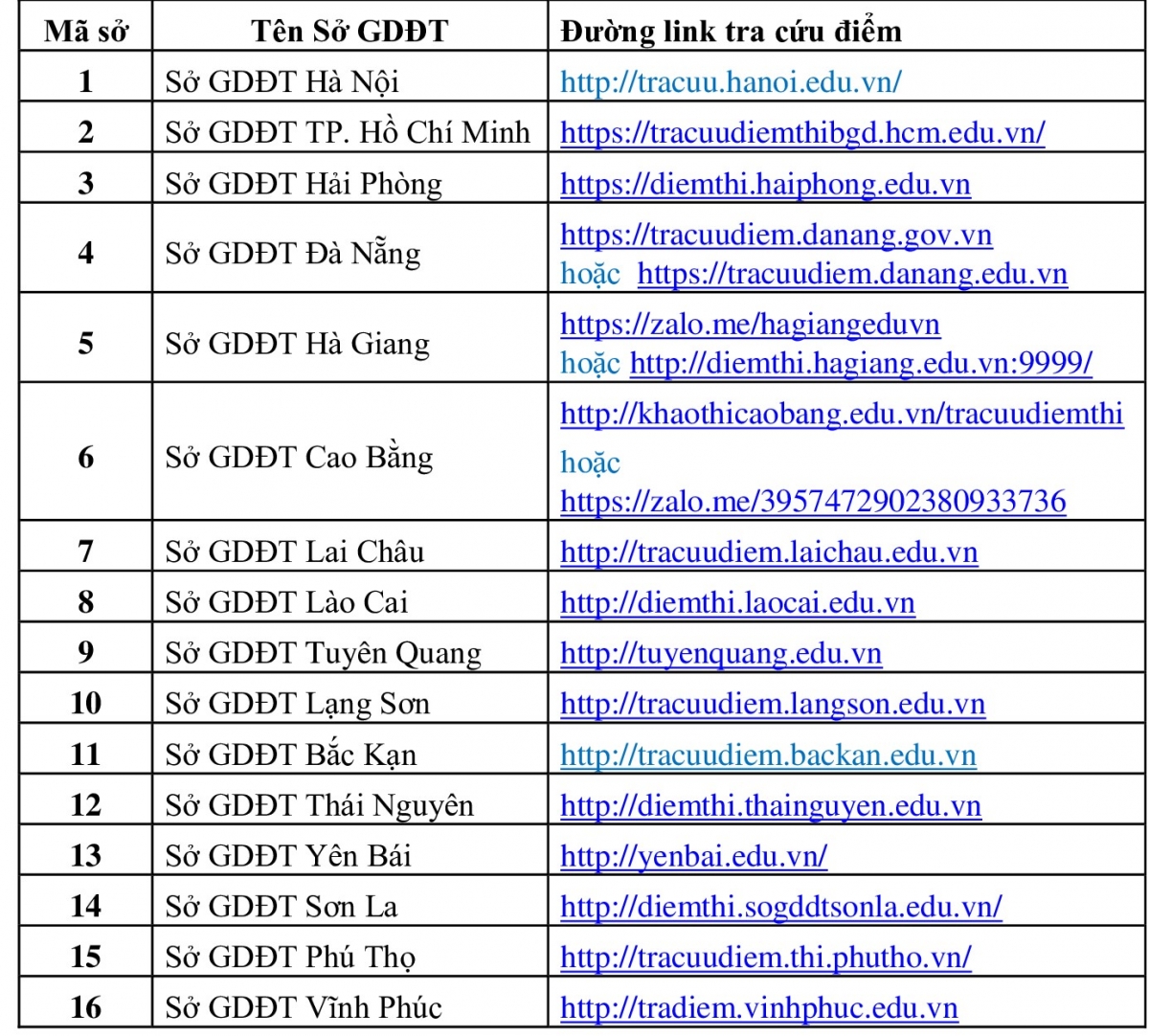 | Mã sở | Tên Sở GDĐT | Đường link tra cứu điểm |
|---|---|---|
| 1 | Sở GDĐT Hà Nội | http://tracuu.hanoi.edu.vn/ |
| 2 | Sở GDĐT TP. Hồ Chí Minh | https://tracuudiemthibgd.hcm.edu.vn/ |
| 3 | Sở GDĐT Hải Phòng | https://diemthi.haiphong.edu.vn |
| 4 | Sở GDĐT Đà Nẵng | https://tracuudiem.danang.gov.vn hoặc https://tracuudiem.danang.edu.vn |
| 5 | Sở GDĐT Hà Giang | https://zalo.me/hagiangeduvn hoặc http://diemthi.hagiang.edu.vn:9999/ |
| 6 | Sở GDĐT Cao Bằng | http://khaothicaobang.edu.vn/tracuudiemthi hoặc https://zalo.me/3957472902380933736 |
| 7 | Sở GDĐT Lai Châu | http://tracuudiem.laichau.edu.vn |
| 8 | Sở GDĐT Lào Cai | http://diemthi.laocai.edu.vn |
| 9 | Sở GDĐT Tuyên Quang | http://tuyenquang.edu.vn |
| 10 | Sở GDĐT Lạng Sơn | http://tracuudiem.langson.edu.vn |
| 11 | Sở GDĐT Bắc Kạn | http://tracuudiem.backan.edu.vn |
| 12 | Sở GDĐT Thái Nguyên | http://diemthi.thainguyen.edu.vn |
| 13 | Sở GDĐT Yên Bái | http://yenbai.edu.vn/ |
| 14 | Sở GDĐT Sơn La | http://diemthi.sogddtsonla.edu.vn/ |
| 15 | Sở GDĐT Phú Thọ | http://tracuudiem.thi.phutho.vn/ |
| 16 | Sở GDĐT Vĩnh Phúc | http://tradiem.vinhphuc.edu.vn |